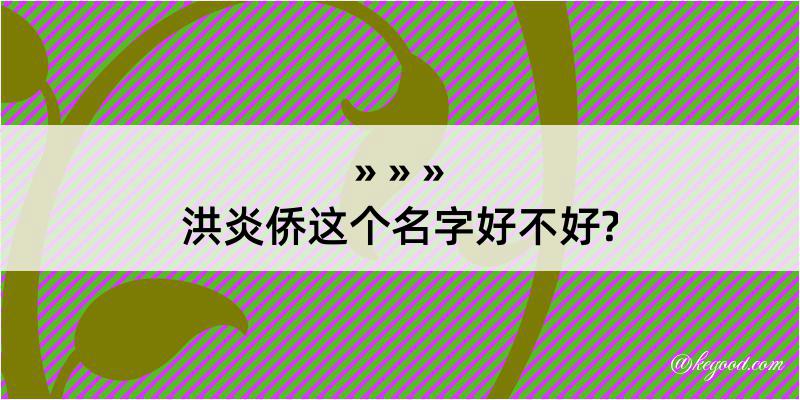 » » »
洪炎侨这个名字好不好?

@kegood.com